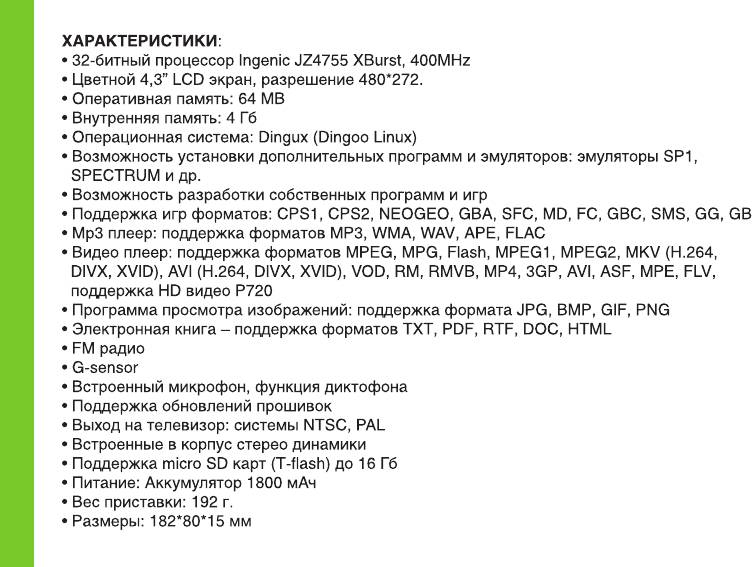 ХАРАКТЕРИСТИКИ:
• 32-битный процессор Ingenic JZ4755 XBurst, 400MHz
• Цветной 4,3" LCD экран, разрешение 480*272.
• Оперативная память: 64 MB
• Внутренняя память: 4 Гб
• Операционная система: Dingux (Dingoo Linux)
• Возможность установки дополнительных программ и эмуляторов: эмуляторы SP1, SPECTRUM и др.
• Возможность разработки собственных программ и игр
• Поддержка игр форматов: CPS1, CPS2, NEOGEO, GBA, SFC, MD, FC, GBC, SMS, GG, GB
• Mp3 плеер: поддержка форматов MP3, WMA, WAV, APE, FLAC
• Видео плеер: поддержка форматов MPEG, MPG, Flash, MPEG1, MPEG2, MKV (H.264, DIVX, XVID), AVI (H.264, DIVX, XVID), VOD, RM, RMVB, MP4, 3GP, AVI, ASF, MPE, FLV, поддержка HD видео P720
• Программа просмотра изображений: поддержка формата JPG, BMP, GIF, PNG
• Электронная книга – поддержка форматов TXT, PDF, RTF, DOC, HTML
• FM радио
• G-sensor
• Встроенный микрофон, функция диктофона
• Поддержка обновлений прошивок
• Выход на телевизор: системы NTSC, PAL
• Встроенные в корпус стерео динамики
• Поддержка micro SD карт (T-flash) до 16 Гб
• Питание: Аккумулятор 1800 мАч
• Вес приставки: 192 г.
• Размеры: 182*80*15 мм